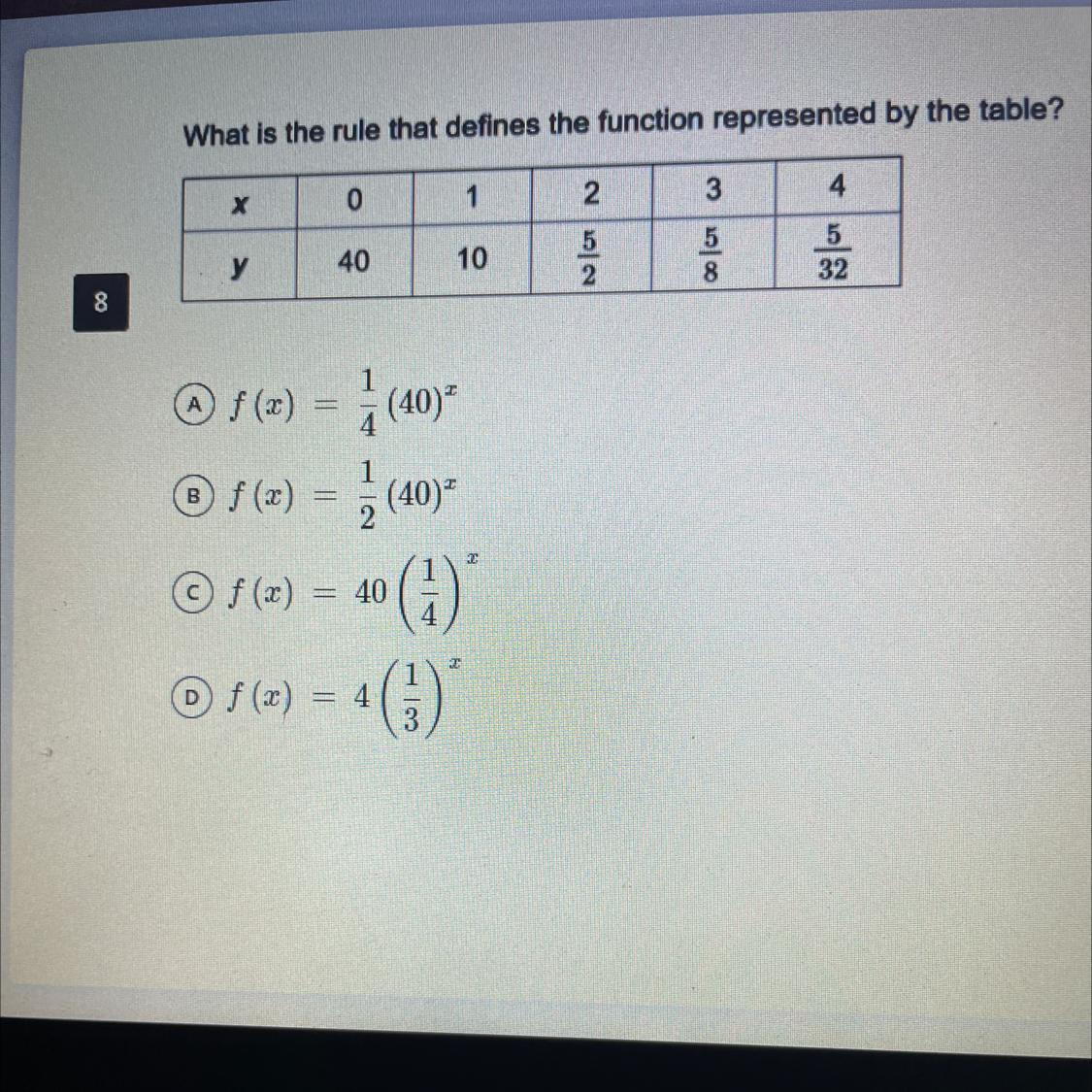 What is the rule that defines the function represented by the table?

| x | 0 | 1 | 2 | 3 | 4 |
|---|---|---|---|---|---|
| y | 40 | 10 | $\frac{5}{2}$ | $\frac{5}{8}$ | $\frac{5}{32}$ |

8

A $f(x) = \frac{1}{4}(40)^x$

B $f(x) = \frac{1}{2}(40)^x$

C $f(x) = 40\left(\frac{1}{4}\right)^x$

D $f(x) = 4\left(\frac{1}{3}\right)^x$